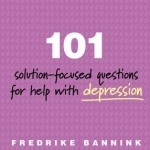 101

solution-focused questions for help with depression

FREDRIKE BANNINK